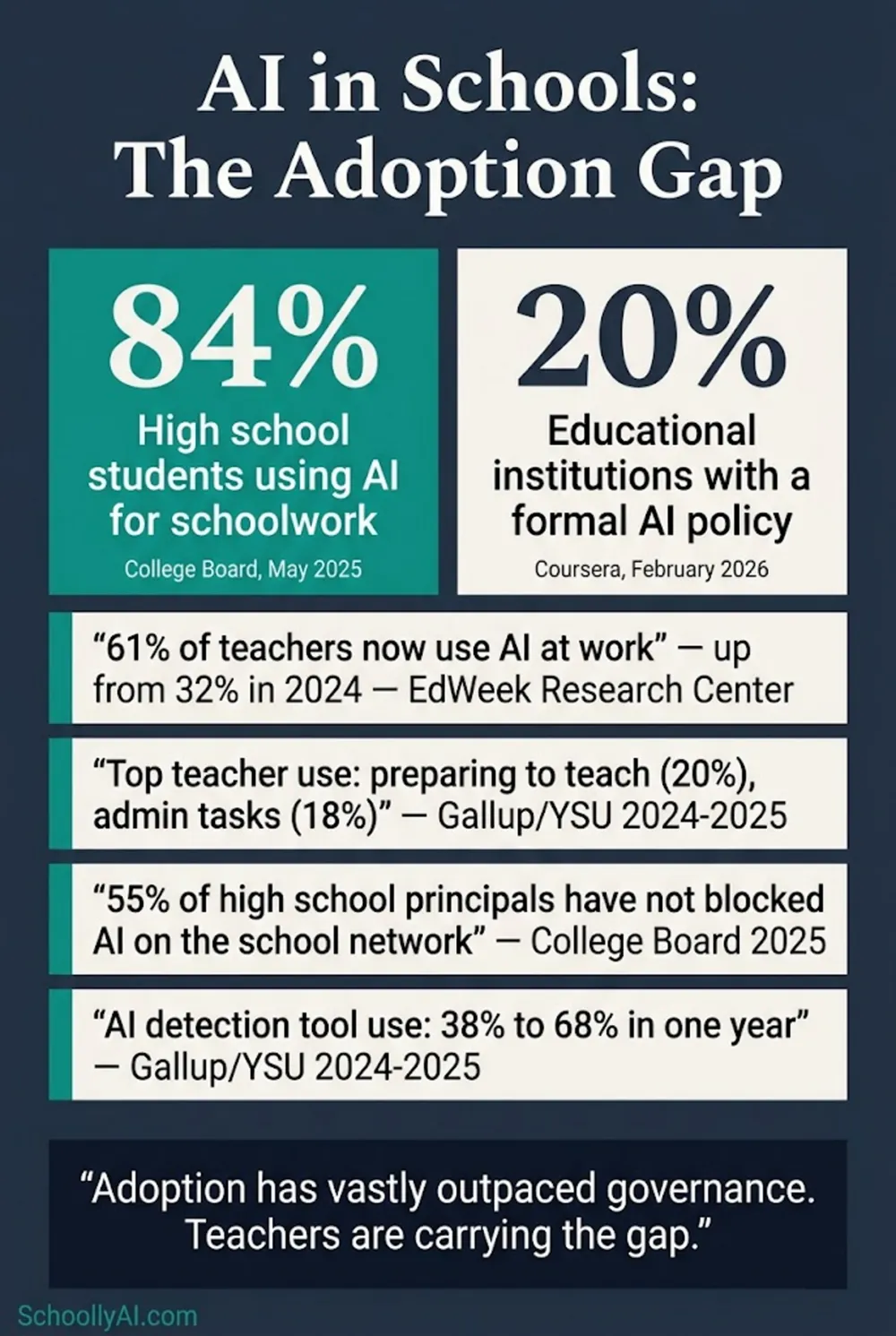 AI in Schools: The Adoption Gap

84%
High school students using AI for schoolwork
College Board, May 2025

20%
Educational institutions with a formal AI policy
Coursera, February 2026

“61% of teachers now use AI at work” — up from 32% in 2024 — EdWeek Research Center

“Top teacher use: preparing to teach (20%), admin tasks (18%)” — Gallup/YSU 2024-2025

“55% of high school principals have not blocked AI on the school network” — College Board 2025

“AI detection tool use: 38% to 68% in one year” — Gallup/YSU 2024-2025

“Adoption has vastly outpaced governance. Teachers are carrying the gap.”

SchoollyAI.com